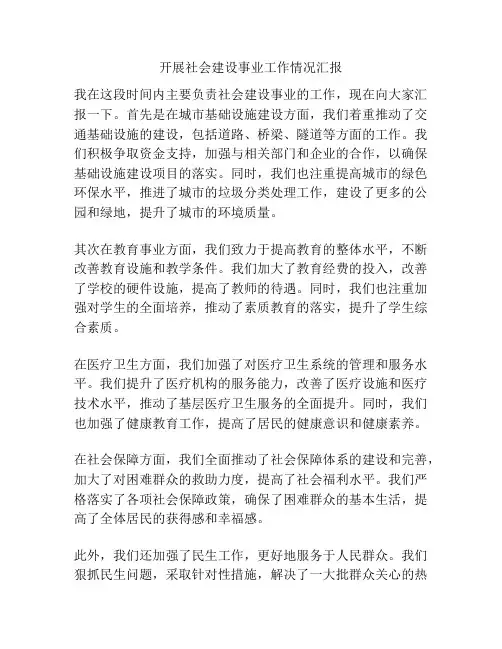 开展社会建设事业工作情况汇报

我在这段时间内主要负责社会建设事业的工作，现在向大家汇报一下。首先是在城市基础设施建设方面，我们着重推动了交通基础设施的建设，包括道路、桥梁、隧道等方面的工作。我们积极争取资金支持，加强与相关部门和企业的合作，以确保基础设施建设项目的落实。同时，我们也注重提高城市的绿色环保水平，推进了城市的垃圾分类处理工作，建设了更多的公园和绿地，提升了城市的环境质量。

其次在教育事业方面，我们致力于提高教育的整体水平，不断改善教育设施和教学条件。我们加大了教育经费的投入，改善了学校的硬件设施，提高了教师的待遇。同时，我们也注重加强对学生的全面培养，推动了素质教育的落实，提升了学生综合素质。

在医疗卫生方面，我们加强了对医疗卫生系统的管理和服务水平。我们提升了医疗机构的服务能力，改善了医疗设施和医疗技术水平，推动了基层医疗卫生服务的全面提升。同时，我们也加强了健康教育工作，提高了居民的健康意识和健康素养。

在社会保障方面，我们全面推动了社会保障体系的建设和完善，加大了对困难群众的救助力度，提高了社会福利水平。我们严格落实了各项社会保障政策，确保了困难群众的基本生活，提高了全体居民的获得感和幸福感。

此外，我们还加强了民生工作，更好地服务于人民群众。我们狠抓民生问题，采取针对性措施，解决了一大批群众关心的热